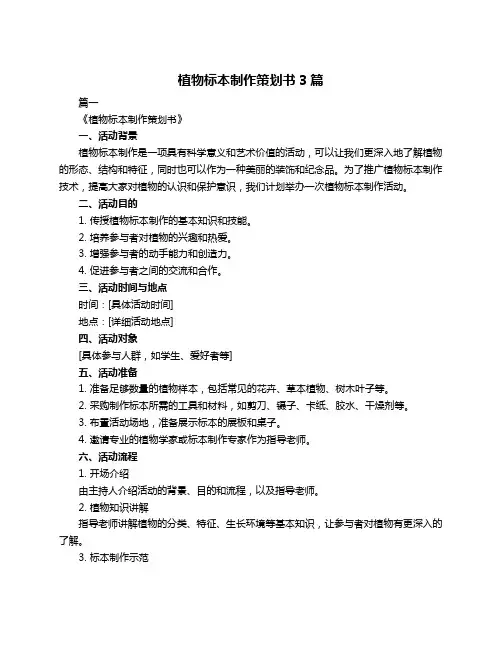 植物标本制作策划书 3 篇

篇一

《植物标本制作策划书》

一、活动背景

植物标本制作是一项具有科学意义和艺术价值的活动，可以让我们更深入地了解植物的形态、结构和特征，同时也可以作为一种美丽的装饰和纪念品。为了推广植物标本制作技术，提高大家对植物的认识和保护意识，我们计划举办一次植物标本制作活动。

二、活动目的

1. 传授植物标本制作的基本知识和技能。

2. 培养参与者对植物的兴趣和热爱。

3. 增强参与者的动手能力和创造力。

4. 促进参与者之间的交流和合作。

三、活动时间与地点

时间：[具体活动时间]

地点：[详细活动地点]

四、活动对象

[具体参与人群，如学生、爱好者等]

五、活动准备

1. 准备足够数量的植物样本，包括常见的花卉、草本植物、树木叶子等。

2. 采购制作标本所需的工具和材料，如剪刀、镊子、卡纸、胶水、干燥剂等。

3. 布置活动场地，准备展示标本的展板和桌子。

4. 邀请专业的植物学家或标本制作专家作为指导老师。

六、活动流程

1. 开场介绍

由主持人介绍活动的背景、目的和流程，以及指导老师。

2. 植物知识讲解

指导老师讲解植物的分类、特征、生长环境等基本知识，让参与者对植物有更深入的了解。

3. 标本制作示范